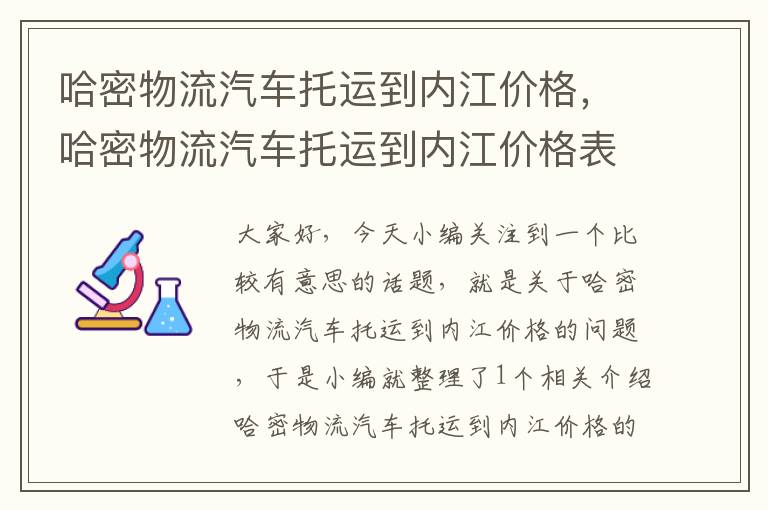 哈密物流汽车托运到内江价格，哈密物流汽车托运到内江价格表

大家好，今天小编关注到一个比较有意思的话题，就是关于哈密物流汽车托运到内江价格的问题，于是小编就整理了1个相关介绍哈密物流汽车托运到内江价格的